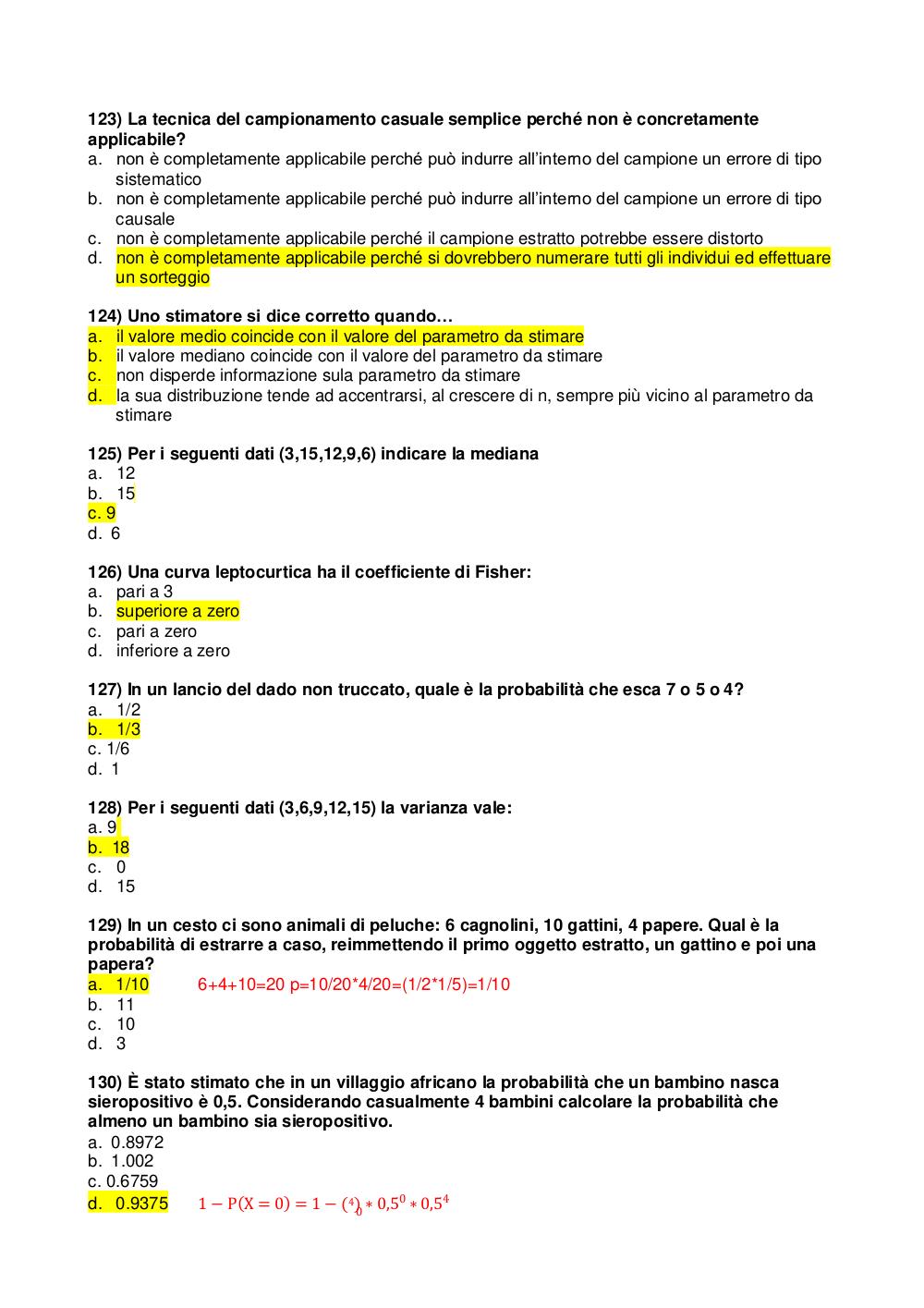 123) La tecnica del campionamento casuale semplice perché non è concretamente applicabile?
a. non è completamente applicabile perché può indurre all'interno del campione un errore di tipo sistematico
b. non è completamente applicabile perché può indurre all'interno del campione un errore di tipo causale
c. non è completamente applicabile perché il campione estratto potrebbe essere distorto
d. non è completamente applicabile perché si dovrebbero numerare tutti gli individui ed effettuare un sorteggio

124) Uno stimatore si dice corretto quando…
a. il valore medio coincide con il valore del parametro da stimare
b. il valore mediano coincide con il valore del parametro da stimare
c. non disperde informazione sula parametro da stimare
d. la sua distribuzione tende ad accentrarsi, al crescere di n, sempre più vicino al parametro da stimare

125) Per i seguenti dati (3,15,12,9,6) indicare la mediana
a. 12
b. 15
c. 9
d. 6

126) Una curva leptocurtica ha il coefficiente di Fisher:
a. pari a 3
b. superiore a zero
c. pari a zero
d. inferiore a zero

127) In un lancio del dado non truccato, quale è la probabilità che esca 7 o 5 o 4?
a. 1/2
b. 1/3
c. 1/6
d. 1

128) Per i seguenti dati (3,6,9,12,15) la varianza vale:
a. 9
b. 18
c. 0
d. 15

129) In un cesto ci sono animali di peluche: 6 cagnolini, 10 gattini, 4 papere. Qual è la probabilità di estrarre a caso, reimmettendo il primo oggetto estratto, un gattino e poi una papera?
a. 1/10 6+4+10=20 p=10/20*4/20=(1/2*1/5)=1/10
b. 11
c. 10
d. 3

130) È stato stimato che in un villaggio africano la probabilità che un bambino nasca sieropositivo è 0,5. Considerando casualmente 4 bambini calcolare la probabilità che almeno un bambino sia sieropositivo.
a. 0.8972
b. 1.002
c. 0.6759
d. 0.9375 $1 - P(X = 0) = 1 - \binom{4}{0} * 0{,}5^0 * 0{,}5^4$